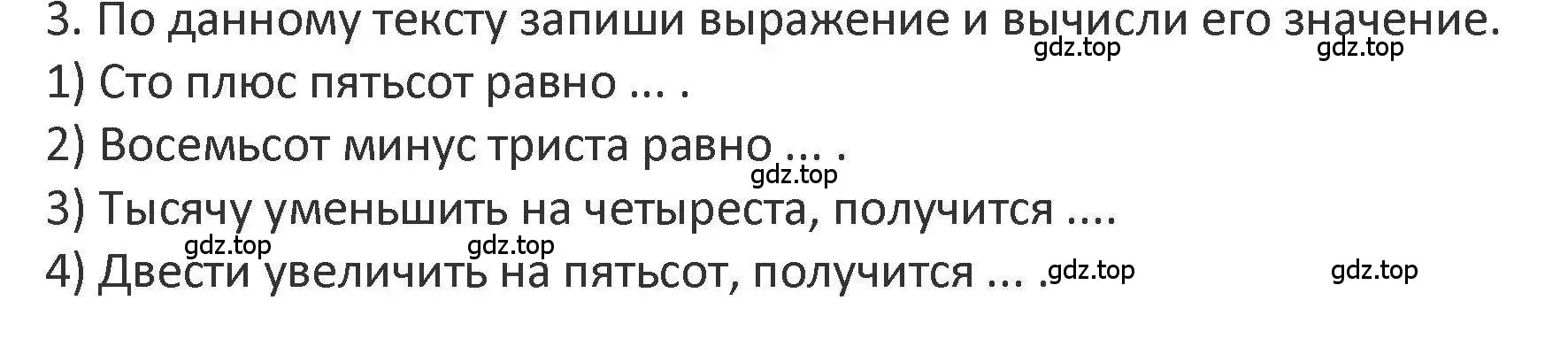 3. По данному тексту запиши выражение и вычисли его значение.
gdz.top gdz.top
1) Сто плюс пятьсот равно ... .
2) Восемьсот минус триста равно ... .
gdz.top
3) Тысячу уменьшить на четыреста, получится ....
gdz.top gdz.top
4) Двести увеличить на пятьсот, получится ... . gdz.top gdz.top